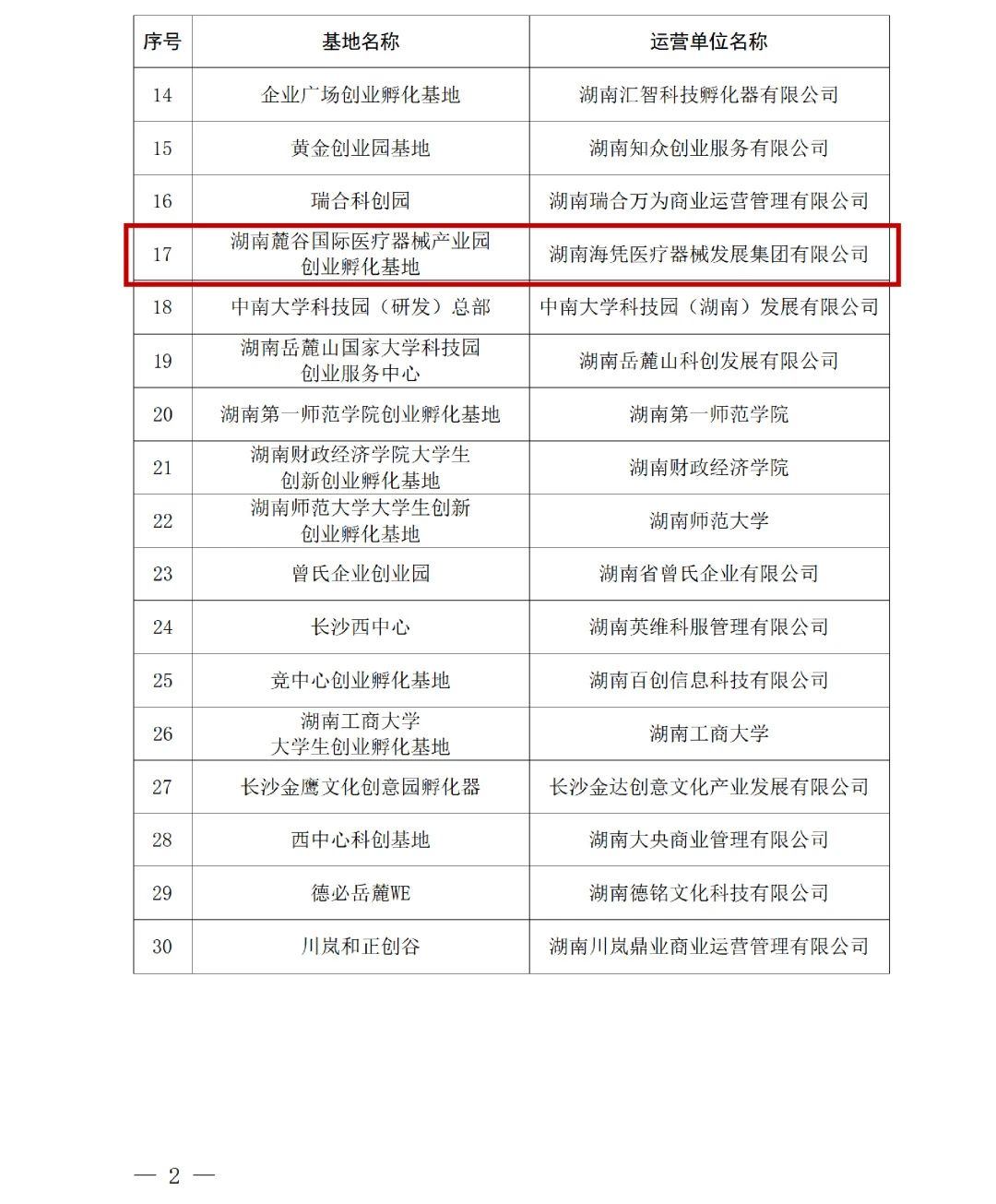 | 序号 | 基地名称 | 运营单位名称 |
|---|---|---|
| 14 | 企业广场创业孵化基地 | 湖南汇智科技孵化器有限公司 |
| 15 | 黄金创业园基地 | 湖南知众创业服务有限公司 |
| 16 | 瑞合科创园 | 湖南瑞合万为商业运营管理有限公司 |
| 17 | 湖南麓谷国际医疗器械产业园创业孵化基地 | 湖南海凭医疗器械发展集团有限公司 |
| 18 | 中南大学科技园（研发）总部 | 中南大学科技园（湖南）发展有限公司 |
| 19 | 湖南岳麓山国家大学科技园创业服务中心 | 湖南岳麓山科创发展有限公司 |
| 20 | 湖南第一师范学院创业孵化基地 | 湖南第一师范学院 |
| 21 | 湖南财政经济学院大学生创新创业孵化基地 | 湖南财政经济学院 |
| 22 | 湖南师范大学大学生创新创业孵化基地 | 湖南师范大学 |
| 23 | 曾氏企业创业园 | 湖南省曾氏企业有限公司 |
| 24 | 长沙西中心 | 湖南英维科服管理有限公司 |
| 25 | 竞中心创业孵化基地 | 湖南百创信息科技有限公司 |
| 26 | 湖南工商大学大学生创业孵化基地 | 湖南工商大学 |
| 27 | 长沙金鹰文化创意园孵化器 | 长沙金达创意文化产业发展有限公司 |
| 28 | 西中心科创基地 | 湖南大央商业管理有限公司 |
| 29 | 德必岳麓WE | 湖南德铭文化科技有限公司 |
| 30 | 川岚和正创谷 | 湖南川岚鼎业商业运营管理有限公司 |

— 2 —